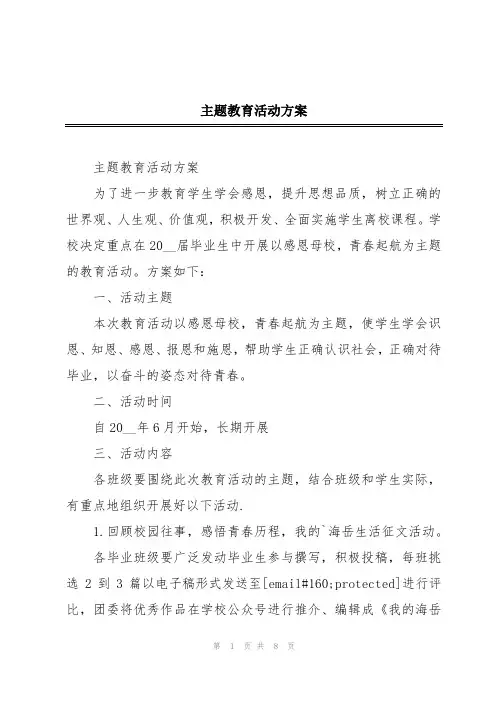 主题教育活动方案

主题教育活动方案

为了进一步教育学生学会感恩，提升思想品质，树立正确的世界观、人生观、价值观，积极开发、全面实施学生离校课程。学校决定重点在20__届毕业生中开展以感恩母校，青春起航为主题的教育活动。方案如下：

一、活动主题

本次教育活动以感恩母校，青春起航为主题，使学生学会识恩、知恩、感恩、报恩和施恩，帮助学生正确认识社会，正确对待毕业，以奋斗的姿态对待青春。

二、活动时间

自20__年6月开始，长期开展

三、活动内容

各班级要围绕此次教育活动的主题，结合班级和学生实际，有重点地组织开展好以下活动.

1.回顾校园往事，感悟青春历程，我的`海岳生活征文活动。

各毕业班级要广泛发动毕业生参与撰写，积极投稿，每班挑选 2 到 3 篇以电子稿形式发送至[email#160;protected]进行评比，团委将优秀作品在学校公众号进行推介、编辑成《我的海岳

第 1 页 共 8 页